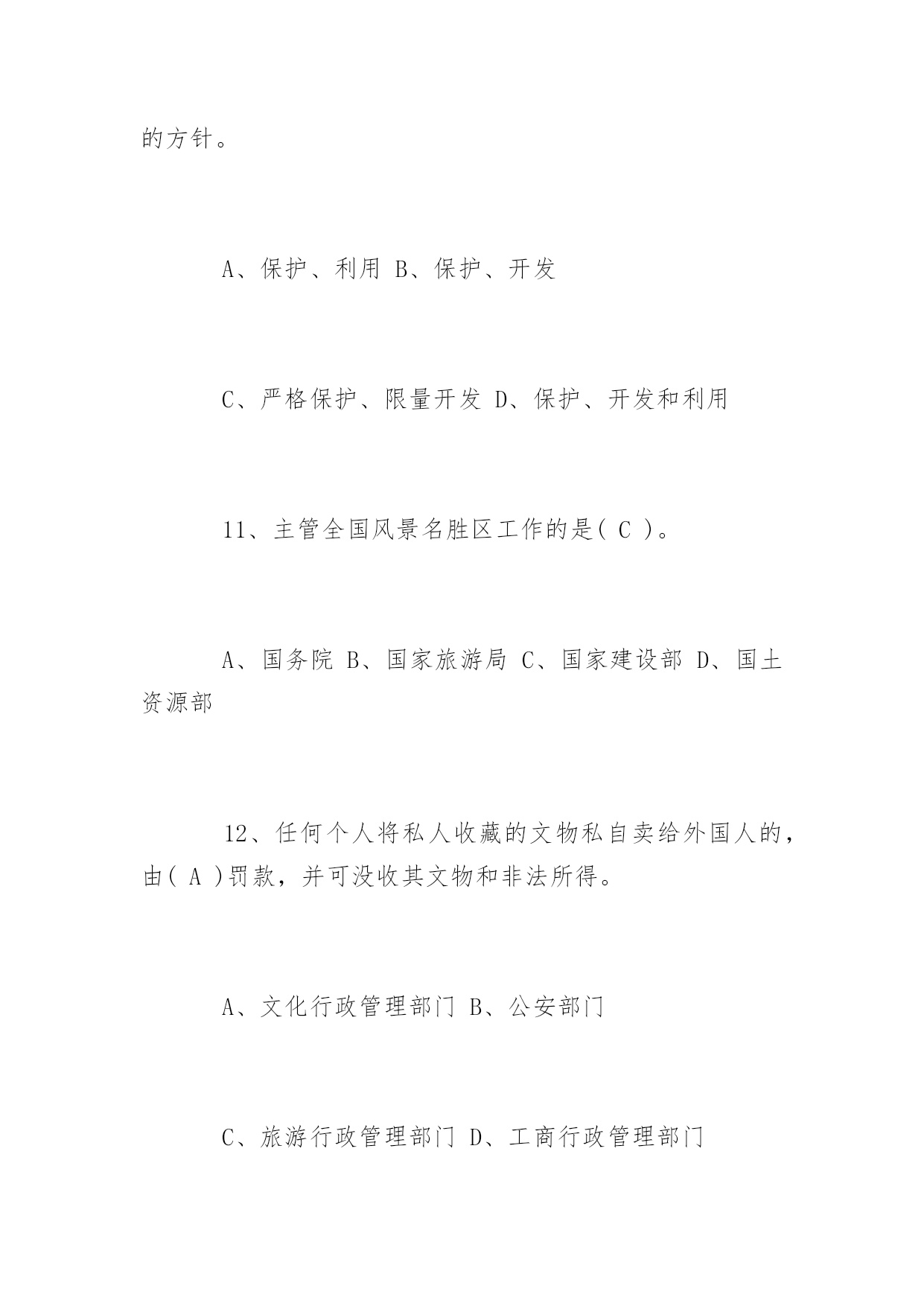 的方针。

A、保护、利用 B、保护、开发

C、严格保护、限量开发 D、保护、开发和利用

11、主管全国风景名胜区工作的是( C )。

A、国务院 B、国家旅游局 C、国家建设部 D、国土资源部

12、任何个人将私人收藏的文物私自卖给外国人的，由( A )罚款，并可没收其文物和非法所得。

A、文化行政管理部门 B、公安部门

C、旅游行政管理部门 D、工商行政管理部门